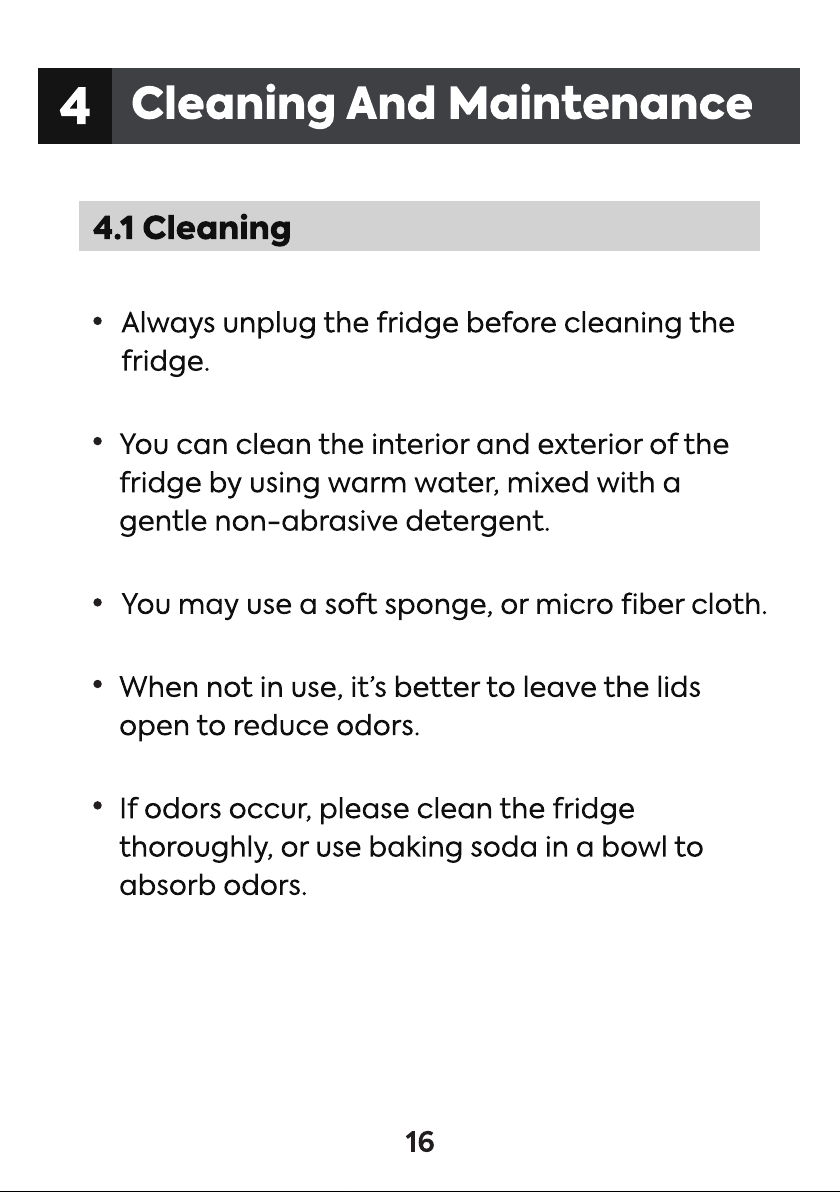 4 Cleaning And Maintenance

4.1 Cleaning

• Always unplug the fridge before cleaning the fridge.

• You can clean the interior and exterior of the fridge by using warm water, mixed with a gentle non-abrasive detergent.

• You may use a soft sponge, or micro fiber cloth.

• When not in use, it's better to leave the lids open to reduce odors.

• If odors occur, please clean the fridge thoroughly, or use baking soda in a bowl to absorb odors.

16